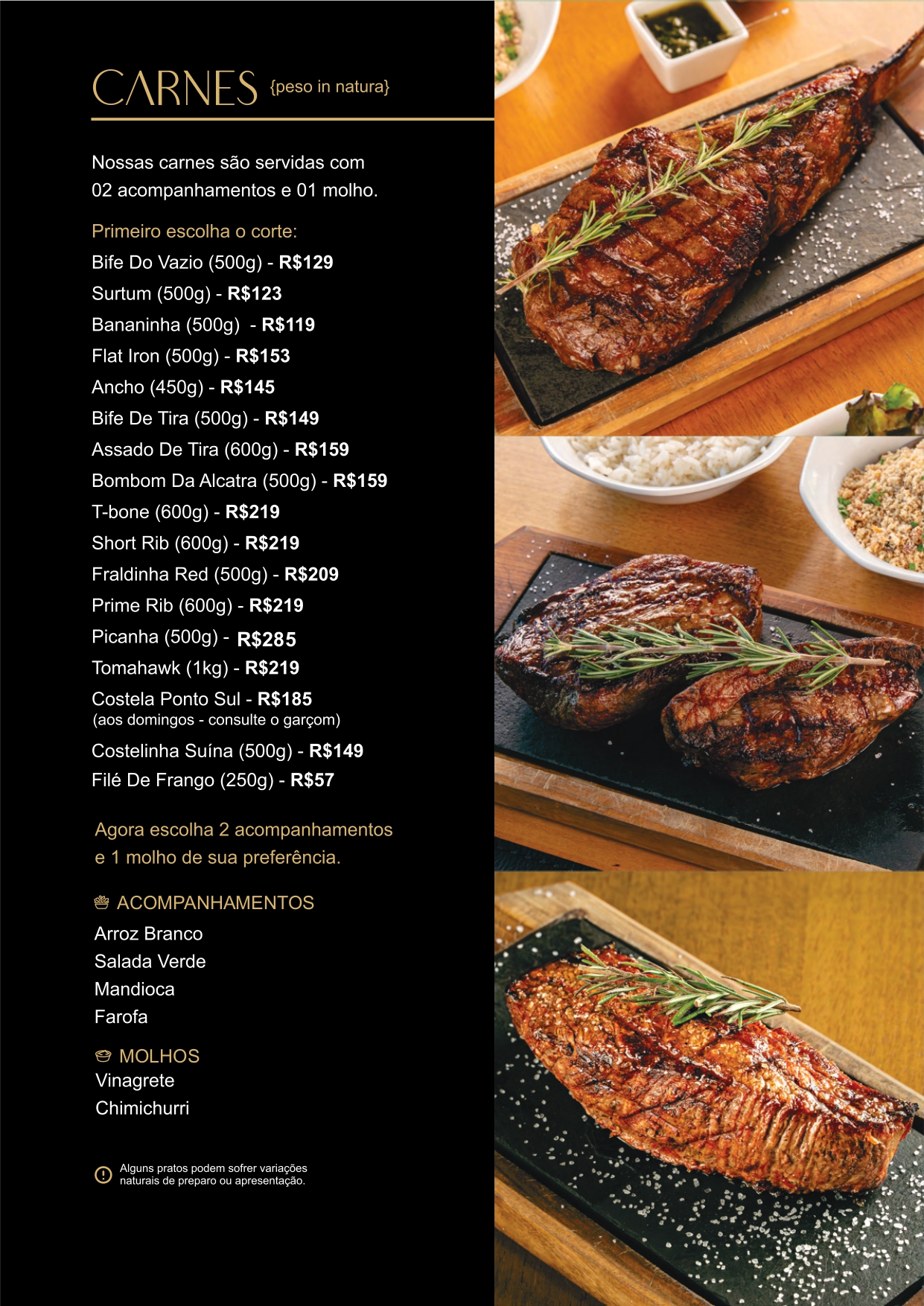 CARNES {peso in natura}

Nossas carnes são servidas com 02 acompanhamentos e 01 molho.

Primeiro escolha o corte:
Bife Do Vazio (500g) - R$129
Surtum (500g) - R$123
Bananinha (500g) - R$119
Flat Iron (500g) - R$153
Ancho (450g) - R$145
Bife De Tira (500g) - R$149
Assado De Tira (600g) - R$159
Bombom Da Alcatra (500g) - R$159
T-bone (600g) - R$219
Short Rib (600g) - R$219
Fraldinha Red (500g) - R$209
Prime Rib (600g) - R$219
Picanha (500g) - R$285
Tomahawk (1kg) - R$219
Costela Ponto Sul - R$185
(aos domingos - consulte o garçom)
Costelinha Suína (500g) - R$149
Filé De Frango (250g) - R$57

Agora escolha 2 acompanhamentos e 1 molho de sua preferência.

ACOMPANHAMENTOS
Arroz Branco
Salada Verde
Mandioca
Farofa

MOLHOS
Vinagrete
Chimichurri

Alguns pratos podem sofrer variações naturais de preparo ou apresentação.